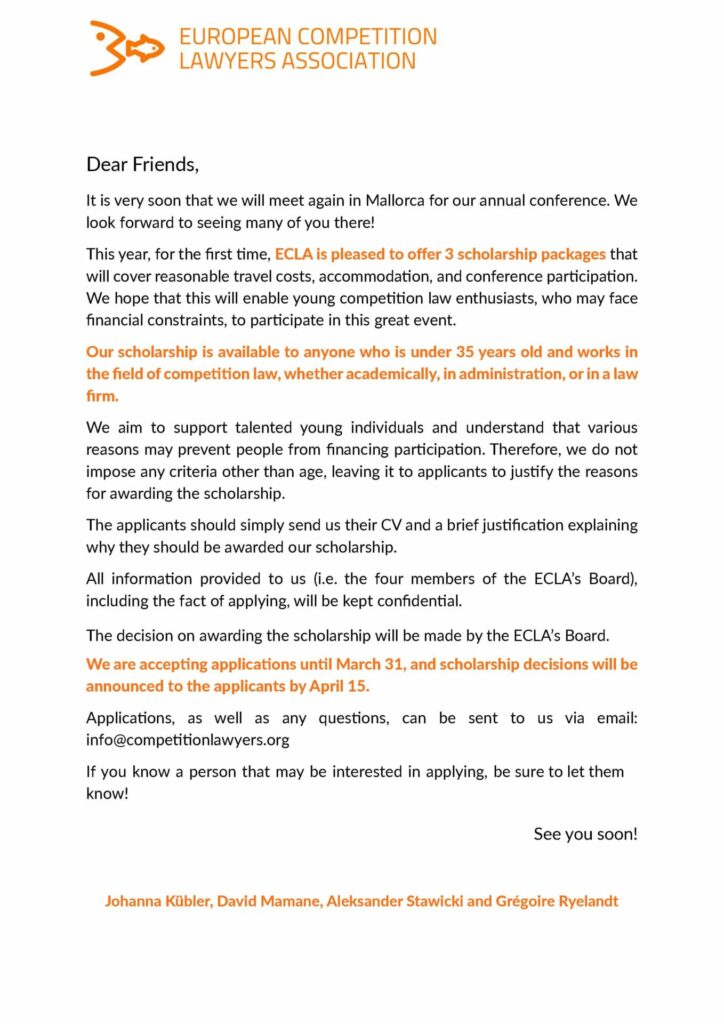 EUROPEAN COMPETITION LAWYERS ASSOCIATION

Dear Friends,

It is very soon that we will meet again in Mallorca for our annual conference. We look forward to seeing many of you there!

This year, for the first time, ECLA is pleased to offer 3 scholarship packages that will cover reasonable travel costs, accommodation, and conference participation. We hope that this will enable young competition law enthusiasts, who may face financial constraints, to participate in this great event.

Our scholarship is available to anyone who is under 35 years old and works in the field of competition law, whether academically, in administration, or in a law firm.

We aim to support talented young individuals and understand that various reasons may prevent people from financing participation. Therefore, we do not impose any criteria other than age, leaving it to applicants to justify the reasons for awarding the scholarship.

The applicants should simply send us their CV and a brief justification explaining why they should be awarded our scholarship.

All information provided to us (i.e. the four members of the ECLA's Board), including the fact of applying, will be kept confidential.

The decision on awarding the scholarship will be made by the ECLA's Board.

We are accepting applications until March 31, and scholarship decisions will be announced to the applicants by April 15.

Applications, as well as any questions, can be sent to us via email: info@competitionlawyers.org

If you know a person that may be interested in applying, be sure to let them know!

See you soon!

Johanna Kübler, David Mamane, Aleksander Stawicki and Grégoire Ryelandt